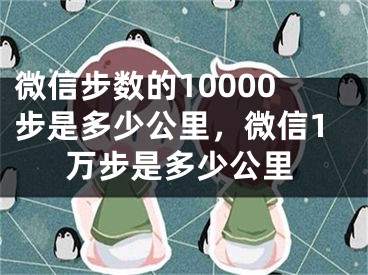 微信步数的10000步是多少公里，微信1万步是多少公里